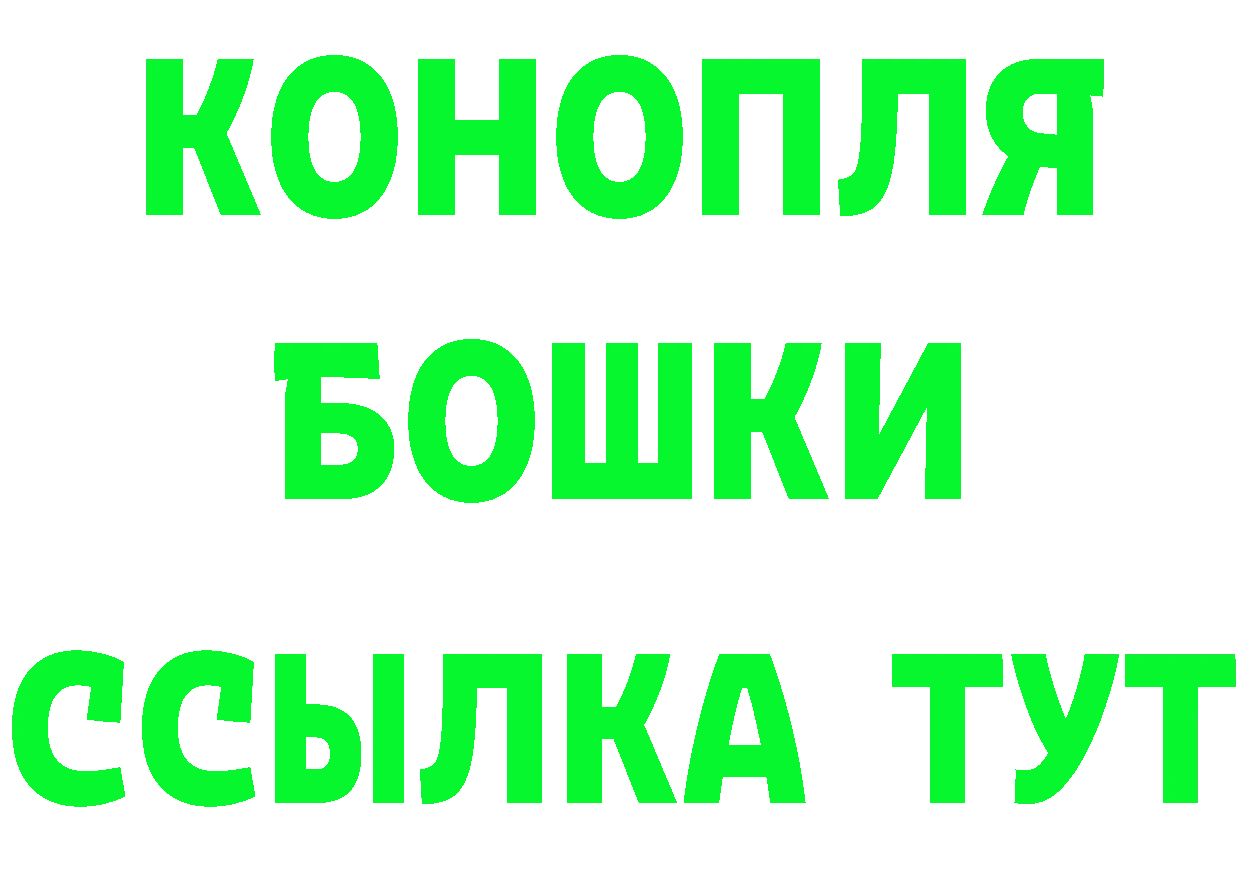 КОНОПЛЯ БОШКИ ССЫЛКА ТУТ